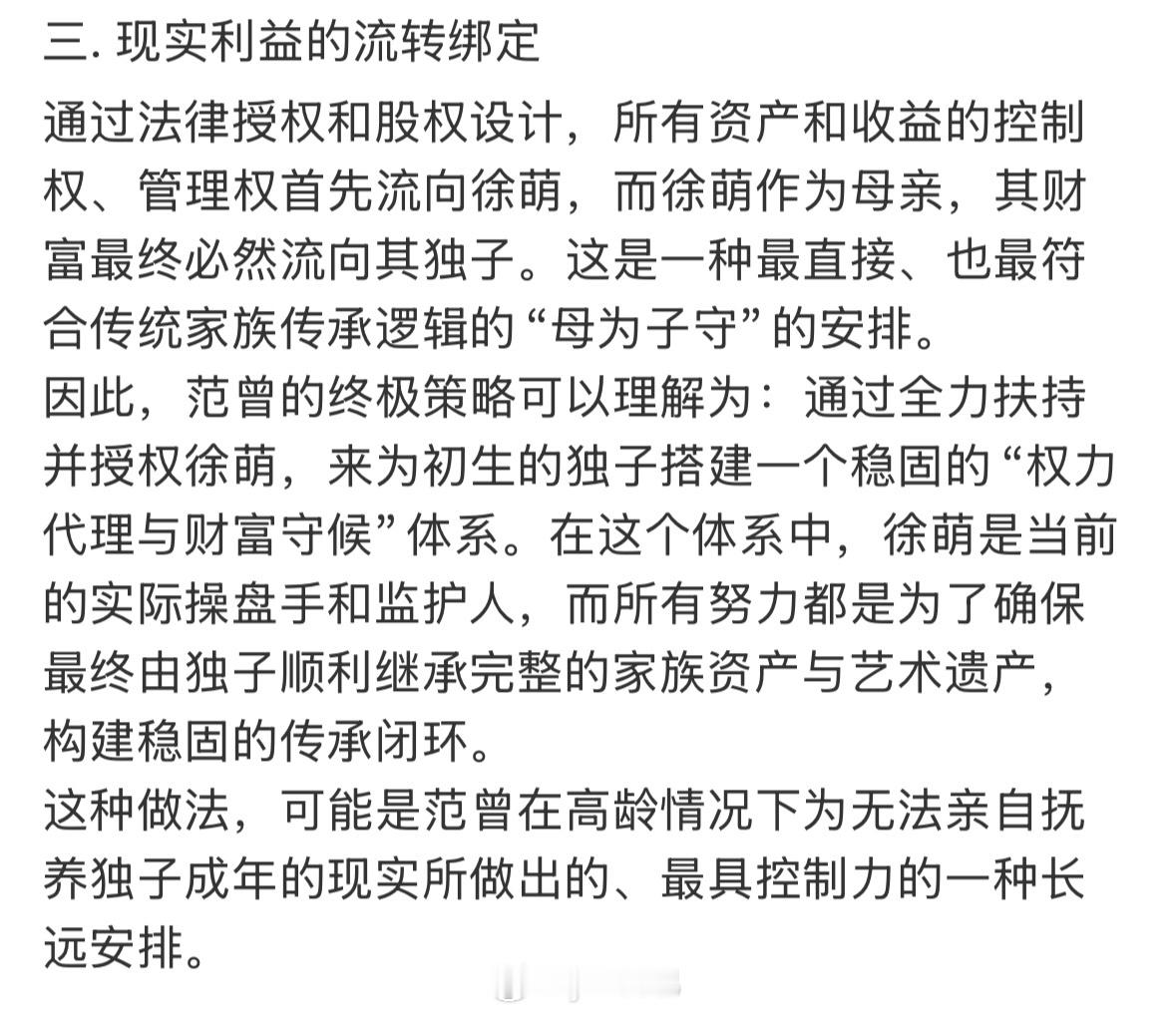 三. 现实利益的流转绑定

通过法律授权和股权设计，所有资产和收益的控制权、管理权首先流向徐萌，而徐萌作为母亲，其财富最终必然流向其独子。这是一种最直接、也最符合传统家族传承逻辑的“母为子守”的安排。

因此，范曾的终极策略可以理解为：通过全力扶持并授权徐萌，来为初生的独子搭建一个稳固的“权力代理与财富守候”体系。在这个体系中，徐萌是当前的实际操盘手和监护人，而所有努力都是为了确保最终由独子顺利继承完整的家族资产与艺术遗产，构建稳固的传承闭环。

这种做法，可能是范曾在高龄情况下为无法亲自抚养独子成年的现实所做出的、最具控制力的一种长远安排。